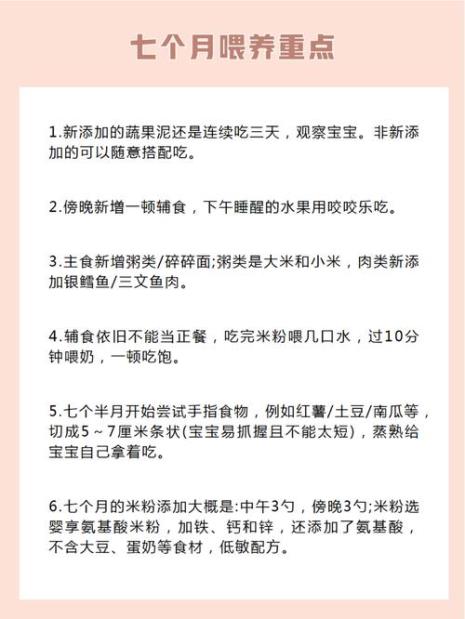 七个月喂养重点

1.新添加的蔬果泥还是连续吃三天，观察宝宝。非新添加的可以随意搭配吃。

2.傍晚新增一顿辅食，下午睡醒的水果用咬咬乐吃。

3.主食新增粥类/碎碎面;粥类是大米和小米，肉类新添加银鳕鱼/三文鱼肉。

4.辅食依旧不能当正餐，吃完米粉喂几口水，过10分钟喂奶，一顿吃饱。

5.七个半月开始尝试手指食物，例如红薯/土豆/南瓜等，切成5～7厘米条状(宝宝易抓握且不能太短)，蒸熟给宝宝自己拿着吃。

6.七个月的米粉添加大概是:中午3勺，傍晚3勺;米粉选婴享氨基酸米粉，加铁、钙和锌，还添加了氨基酸，不含大豆、蛋奶等食材，低敏配方。